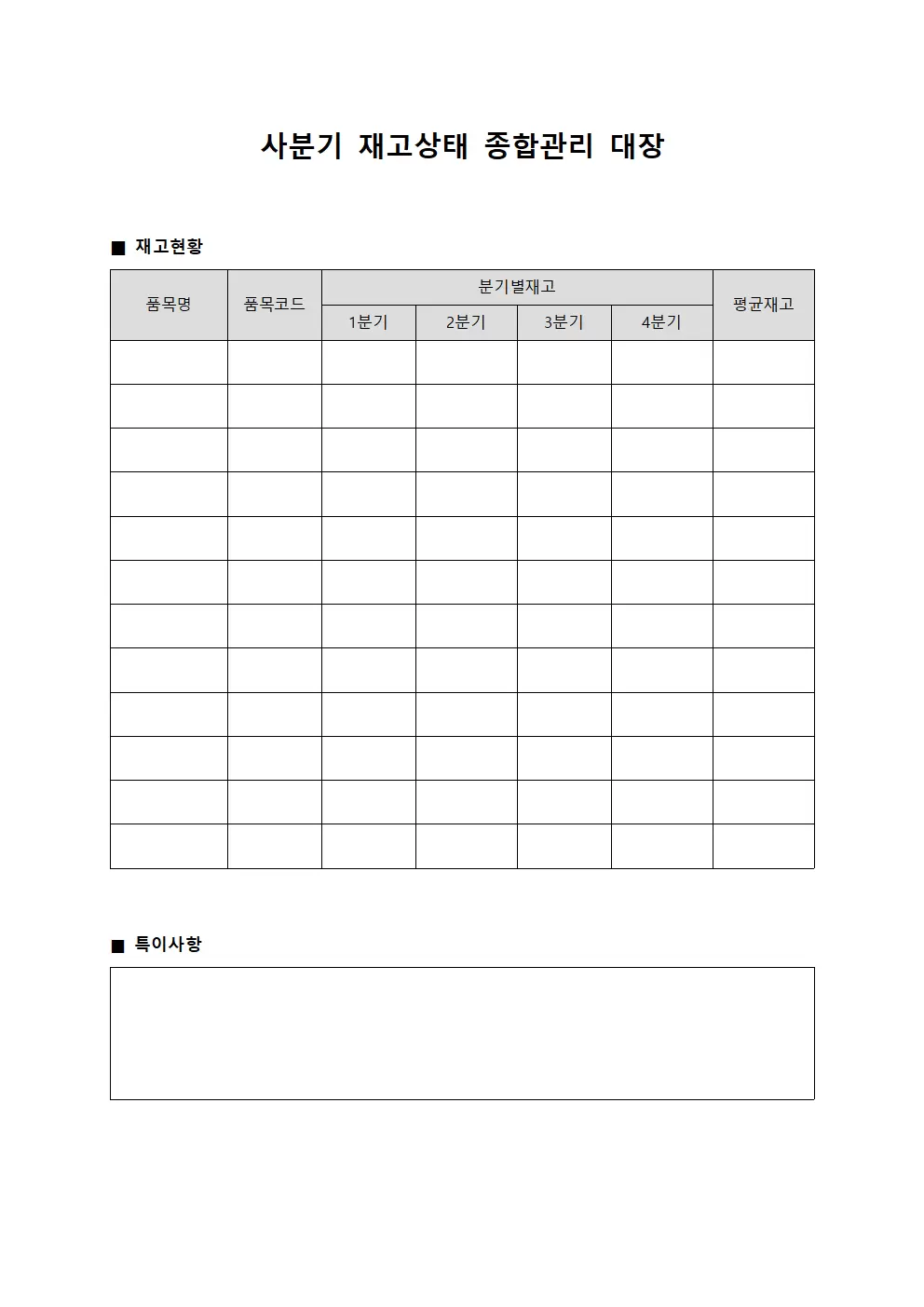 사분기 재고상태 종합관리 대장

■ 재고현황

| 품목명 | 품목코드 | 분기별재고 | | | | 평균재고 |
|---|---|---|---|---|---|---|
| | | 1분기 | 2분기 | 3분기 | 4분기 | |
| | | | | | | |
| | | | | | | |
| | | | | | | |
| | | | | | | |
| | | | | | | |
| | | | | | | |
| | | | | | | |
| | | | | | | |
| | | | | | | |
| | | | | | | |
| | | | | | | |
| | | | | | | |

■ 특이사항